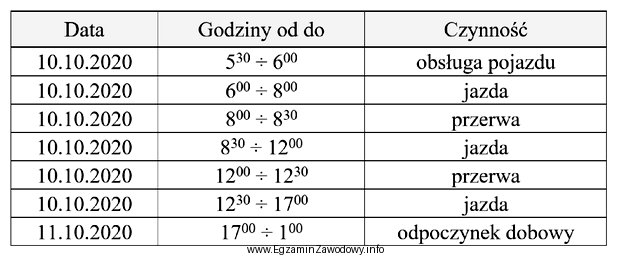 | Data | Godziny od do | Czynność |
|---|---|---|
| 10.10.2020 | $5^{30} \div 6^{00}$ | obsługa pojazdu |
| 10.10.2020 | $6^{00} \div 8^{00}$ | jazda |
| 10.10.2020 | $8^{00} \div 8^{30}$ | przerwa |
| 10.10.2020 | $8^{30} \div 12^{00}$ | jazda |
| 10.10.2020 | $12^{00} \div 12^{30}$ | przerwa |
| 10.10.2020 | $12^{30} \div 17^{00}$ | jazda |
| 11.10.2020 | $17^{00} \div 1^{00}$ | odpoczynek dobowy |

www.EgzaminZawodowy.info